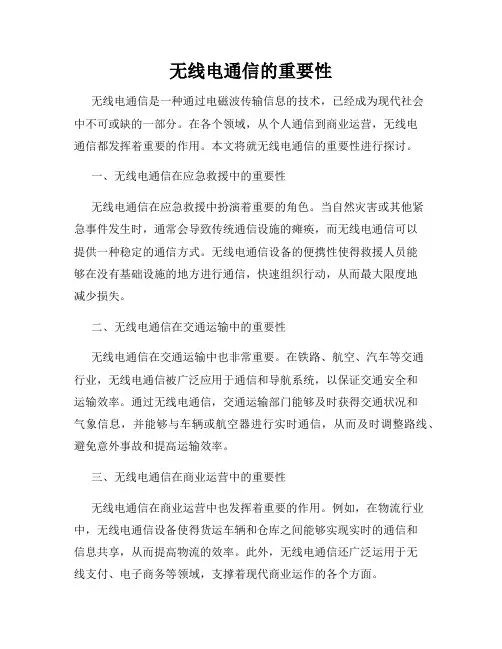 无线电通信的重要性

无线电通信是一种通过电磁波传输信息的技术，已经成为现代社会中不可或缺的一部分。在各个领域，从个人通信到商业运营，无线电通信都发挥着重要的作用。本文将就无线电通信的重要性进行探讨。

一、无线电通信在应急救援中的重要性

无线电通信在应急救援中扮演着重要的角色。当自然灾害或其他紧急事件发生时，通常会导致传统通信设施的瘫痪，而无线电通信可以提供一种稳定的通信方式。无线电通信设备的便携性使得救援人员能够在没有基础设施的地方进行通信，快速组织行动，从而最大限度地减少损失。

二、无线电通信在交通运输中的重要性

无线电通信在交通运输中也非常重要。在铁路、航空、汽车等交通行业，无线电通信被广泛应用于通信和导航系统，以保证交通安全和运输效率。通过无线电通信，交通运输部门能够及时获得交通状况和气象信息，并能够与车辆或航空器进行实时通信，从而及时调整路线、避免意外事故和提高运输效率。

三、无线电通信在商业运营中的重要性

无线电通信在商业运营中也发挥着重要的作用。例如，在物流行业中，无线电通信设备使得货运车辆和仓库之间能够实现实时的通信和信息共享，从而提高物流的效率。此外，无线电通信还广泛运用于无线支付、电子商务等领域，支撑着现代商业运作的各个方面。